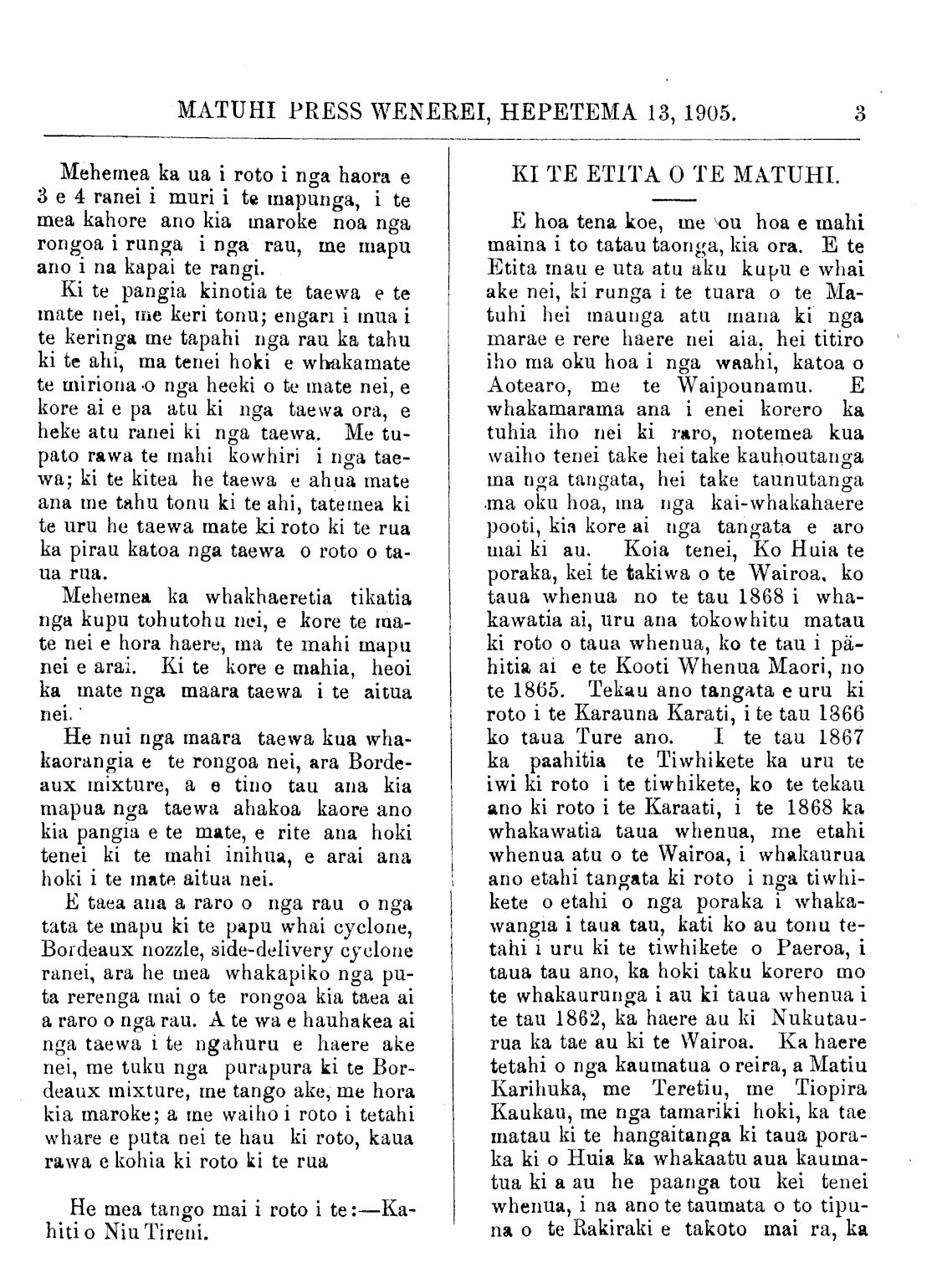 MATUHI PRESS WENEREI, HEPETEMA 13, 1905. 3

Mehemea ka ua i roto i nga haora e 3 e 4 ranei i muri i te mapunga, i te mea kahore ano kia maroke noa nga rongoa i runga i nga rau, me mapu ano i na kapai te rangi.

Ki te pangia kinotia te taewa e te mate nei, me keri tonu; engari i mua i te keringa me tapahi nga rau ka tahu ki te ahi, ma tenei hoki e whakamate te miriona o nga heeki o te mate nei, e kore ai e pa atu ki nga taewa ora, e heke atu ranei ki nga taewa. Me tupato rawa te mahi kowhiri i nga taewa; ki te kitea he taewa e ahua mate ana me tahu tonu ki te ahi, tatemea ki te uru he taewa mate ki roto ki te rua ka pirau katoa nga taewa o roto o taua rua.

Mehemea ka whakhaeretia tikatia nga kupu tohutohu nei, e kore te mate nei e hora haere, ma te mahi mapu nei e arai. Ki te kore e mahia, heoi ka mate nga maara taewa i te aitua nei.

He nui nga maara taewa kua whakaorangia e te rongoa nei, ara Bordeaux mixture, a e tino tau ana kia mapua nga taewa ahakoa kaore ano kia pangia e te mate, e rite ana hoki tenei ki te mahi inihua, e arai ana hoki i te mate aitua nei.

E taea ana a raro o nga rau o nga tata te mapu ki te papu whai cyclone, Bordeaux nozzle, side-delivery cyclone ranei, ara he mea whakapiko nga puta rerenga mai o te rongoa kia taea ai a raro o nga rau. A te wa e hauhakea ai nga taewa i te ngahuru e haere ake nei, me tuku nga purapura ki te Bordeaux mixture, me tango ake, me hora kia maroke; a me waiho i roto i tetahi whare e puta nei te hau ki roto, kaua rawa e kohia ki roto ki te rua

He mea tango mai i roto i te:—Kahiti o Niu Tireni.

KI TE ETITA O TE MATUHI.

E hoa tena koe, me ou hoa e mahi maina i to tatau taonga, kia ora. E te Etita mau e uta atu aku kupu e whai ake nei, ki runga i te tuara o te Matuhi hei maunga atu mana ki nga marae e rere haere nei aia, hei titiro iho ma oku hoa i nga waahi, katoa o Aotearo, me te Waipounamu. E whakamarama ana i enei korero ka tuhia iho nei ki raro, notemea kua waiho tenei take hei take kauhoutanga ma nga tangata, hei take taunutanga ma oku hoa, ma nga kai-whakahaere pooti, kia kore ai nga tangata e aro mai ki au. Koia tenei, Ko Huia te poraka, kei te takiwa o te Wairoa, ko taua whenua no te tau 1868 i whakawatia ai, uru ana tokowhitu matau ki roto o taua whenua, ko te tau i pähitia ai e te Kooti Whenua Maori, no te 1865. Tekau ano tangata e uru ki roto i te Karauna Karati, i te tau 1866 ko taua Ture ano. I te tau 1867 ka paahitia te Tiwhikete ka uru te iwi ki roto i te tiwhikete, ko te tekau ano ki roto i te Karaati, i te 1868 ka whakawatia taua whenua, me etahi whenua atu o te Wairoa, i whakaurua ano etahi tangata ki roto i nga tiwhikete o etahi o nga poraka i whakawangia i taua tau, kati ko au tonu tetahi i uru ki te tiwhikete o Paeroa, i taua tau ano, ka hoki taku korero mo te whakaurunga i au ki taua whenua i te tau 1862, ka haere au ki Nukutaurua ka tae au ki te Wairoa. Ka haere tetahi o nga kaumatua o reira, a Matiu Karihuka, me Teretiu, me Tiopira Kaukau, me nga tamariki hoki, ka tae matau ki te hangaitanga ki taua poraka ki o Huia ka whakaatu aua kaumatua ki a au he paanga tou kei tenei whenua, i na ano te taumata o to tipuna o te Rakiraki e takoto mai ra, ka